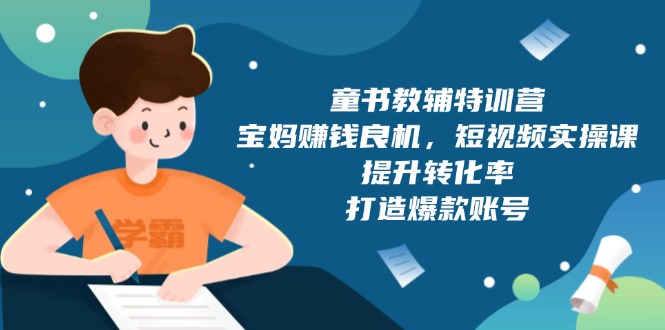 学霸

童书教辅特训营
宝妈赚钱良机，短视频实操课
提升转化率
打造爆款账号